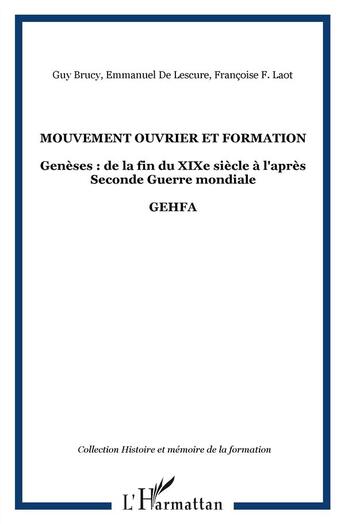 Guy Brucy, Emmanuel De Lescure, Françoise F. Laot

MOUVEMENT OUVRIER ET FORMATION

Genèses : de la fin du XIXe siècle à l'après Seconde Guerre mondiale

GEHFA

Collection Histoire et mémoire de la formation

L'Harmattan